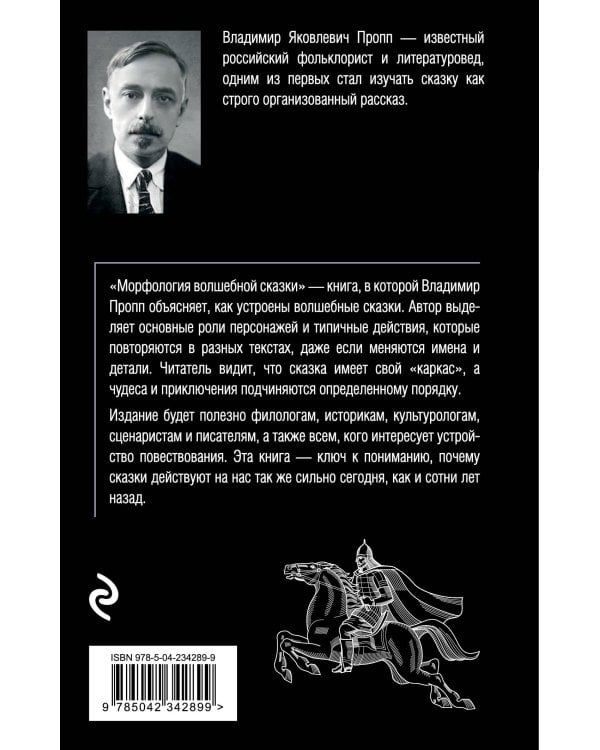 Владимир Яковлевич Пропп — известный российский фольклорист и литературовед, одним из первых стал изучать сказку как строго организованный рассказ.

«Морфология волшебной сказки» — книга, в которой Владимир Пропп объясняет, как устроены волшебные сказки. Автор выделяет основные роли персонажей и типичные действия, которые повторяются в разных текстах, даже если меняются имена и детали. Читатель видит, что сказка имеет свой «каркас», а чудеса и приключения подчиняются определенному порядку.

Издание будет полезно филологам, историкам, культурологам, сценаристам и писателям, а также всем, кого интересует устройство повествования. Эта книга — ключ к пониманию, почему сказки действуют на нас так же сильно сегодня, как и сотни лет назад.

ISBN 978-5-04-234289-9

9 785042 342899 >